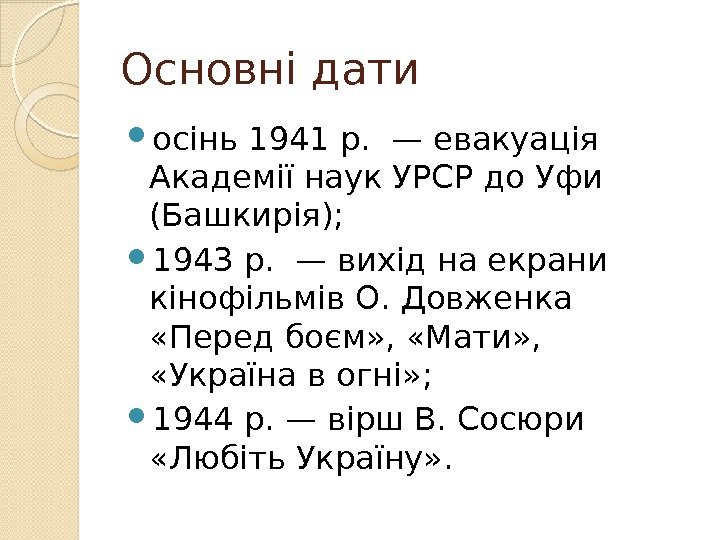 Основні дати

• осінь 1941 р.  — евакуація Академії наук УРСР до Уфи (Башкирія);
• 1943 р.  — вихід на екрани кінофільмів О. Довженка «Перед боєм», «Мати», «Україна в огні»;
• 1944 р. — вірш В. Сосюри «Любіть Україну».